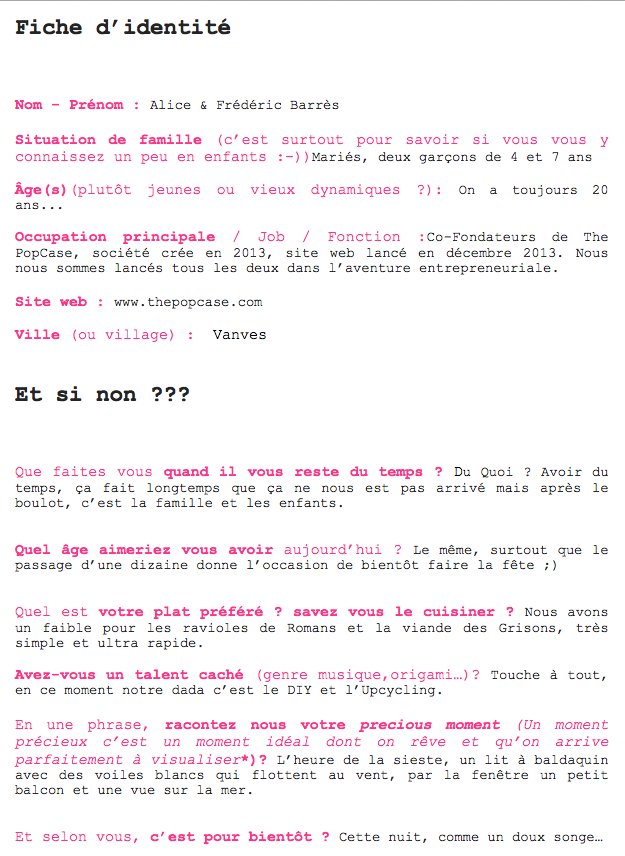 Fiche d'identité

Nom – Prénom : Alice & Frédéric Barrès

Situation de famille (c'est surtout pour savoir si vous vous y connaissez un peu en enfants :-))Mariés, deux garçons de 4 et 7 ans

Âge(s)(plutôt jeunes ou vieux dynamiques ?): On a toujours 20 ans...

Occupation principale / Job / Fonction :Co-Fondateurs de The PopCase, société crée en 2013, site web lancé en décembre 2013. Nous nous sommes lancés tous les deux dans l'aventure entrepreneuriale.

Site web : www.thepopcase.com

Ville (ou village) : Vanves

Et si non ???

Que faites vous quand il vous reste du temps ? Du Quoi ? Avoir du temps, ça fait longtemps que ça ne nous est pas arrivé mais après le boulot, c'est la famille et les enfants.

Quel âge aimeriez vous avoir aujourd'hui ? Le même, surtout que le passage d'une dizaine donne l'occasion de bientôt faire la fête ;)

Quel est votre plat préféré ? savez vous le cuisiner ? Nous avons un faible pour les ravioles de Romans et la viande des Grisons, très simple et ultra rapide.

Avez-vous un talent caché (genre musique,origami…)? Touche à tout, en ce moment notre dada c'est le DIY et l'Upcycling.

En une phrase, racontez nous votre precious moment (Un moment précieux c'est un moment idéal dont on rêve et qu'on arrive parfaitement à visualiser*)? L'heure de la sieste, un lit à baldaquin avec des voiles blancs qui flottent au vent, par la fenêtre un petit balcon et une vue sur la mer.

Et selon vous, c'est pour bientôt ? Cette nuit, comme un doux songe…